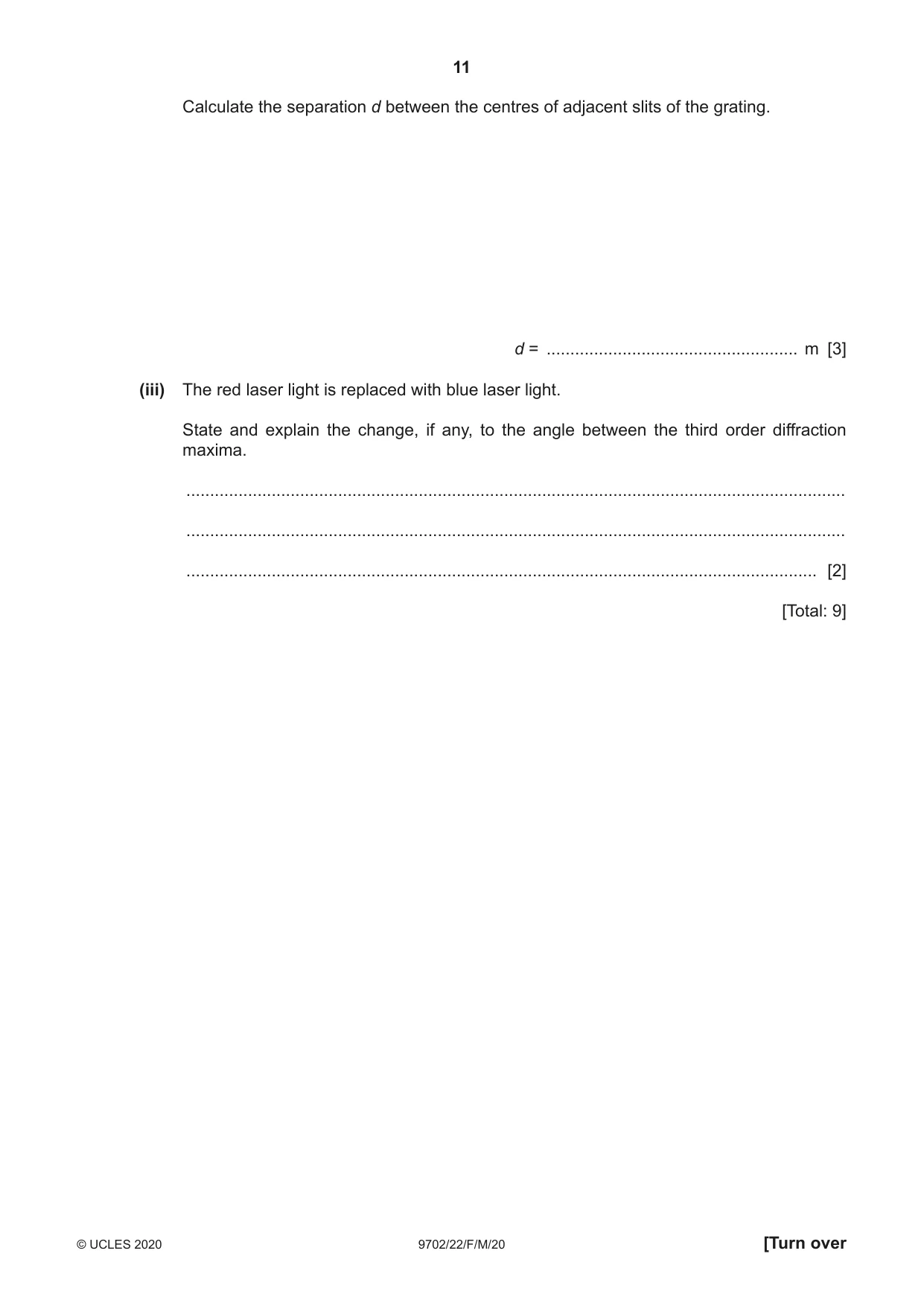 11

Calculate the separation d between the centres of adjacent slits of the grating.

d = ____ m [3]

(iii) The red laser light is replaced with blue laser light.

State and explain the change, if any, to the angle between the third order diffraction maxima.

____

____

____ [2]

[Total: 9]

© UCLES 2020 9702/22/F/M/20 [Turn over